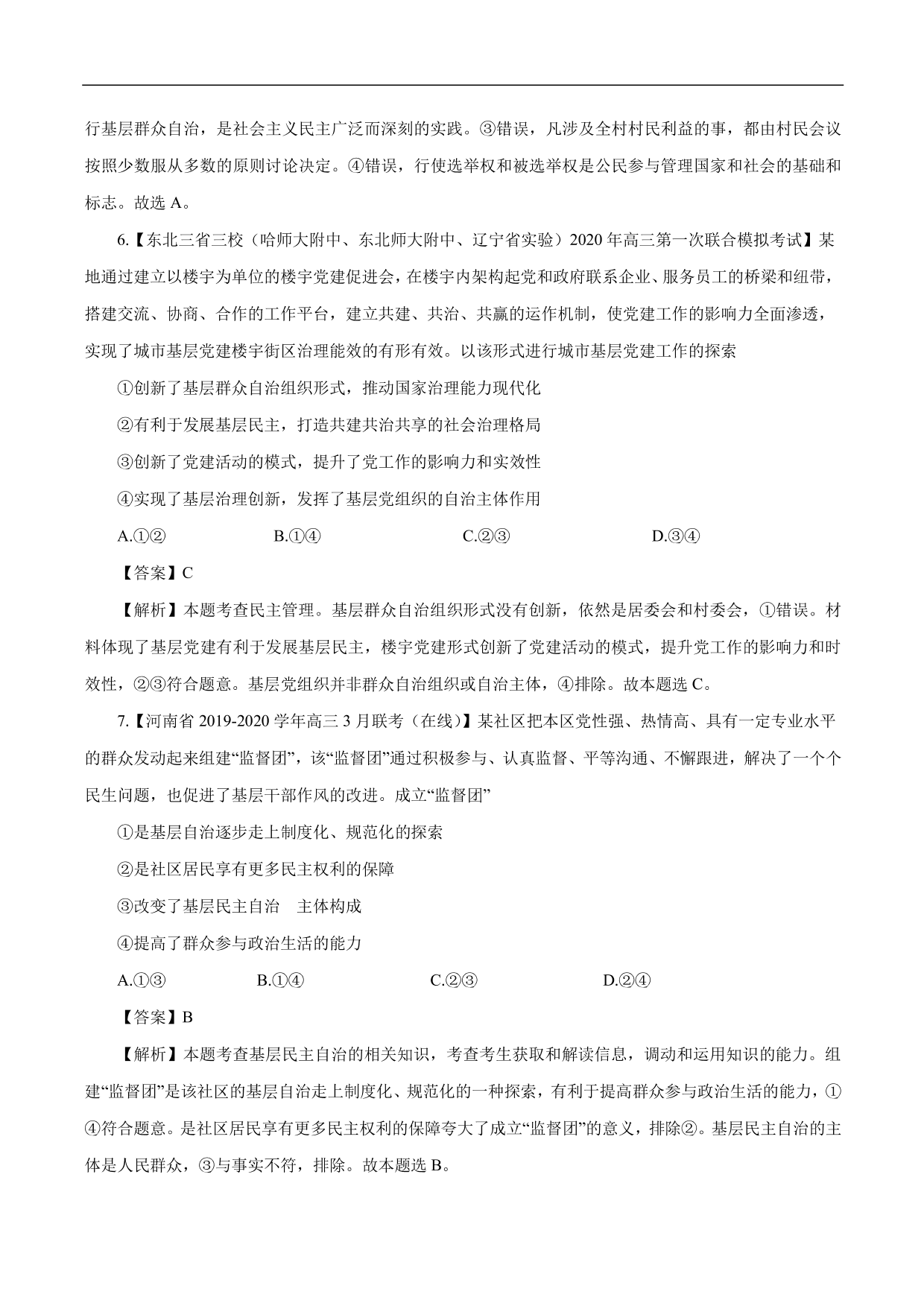 行基层群众自治，是社会主义民主广泛而深刻的实践。③错误，凡涉及全村村民利益的事，都由村民会议按照少数服从多数的原则讨论决定。④错误，行使选举权和被选举权是公民参与管理国家和社会的基础和标志。故选 A。

6.【东北三省三校（哈师大附中、东北师大附中、辽宁省实验）2020 年高三第一次联合模拟考试】某地通过建立以楼宇为单位的楼宇党建促进会，在楼宇内架构起党和政府联系企业、服务员工的桥梁和纽带，搭建交流、协商、合作的工作平台，建立共建、共治、共赢的运作机制，使党建工作的影响力全面渗透，实现了城市基层党建楼宇街区治理能效的有形有效。以该形式进行城市基层党建工作的探索

①创新了基层群众自治组织形式，推动国家治理能力现代化

②有利于发展基层民主，打造共建共治共享的社会治理格局

③创新了党建活动的模式，提升了党工作的影响力和实效性

④实现了基层治理创新，发挥了基层党组织的自治主体作用

A.①② B.①④ C.②③ D.③④

【答案】C

【解析】本题考查民主管理。基层群众自治组织形式没有创新，依然是居委会和村委会，①错误。材料体现了基层党建有利于发展基层民主，楼宇党建形式创新了党建活动的模式，提升党工作的影响力和时效性，②③符合题意。基层党组织并非群众自治组织或自治主体，④排除。故本题选 C。

7.【河南省 2019-2020 学年高三 3 月联考（在线）】某社区把本区党性强、热情高、具有一定专业水平的群众发动起来组建“监督团”，该“监督团”通过积极参与、认真监督、平等沟通、不懈跟进，解决了一个个民生问题，也促进了基层干部作风的改进。成立“监督团”

①是基层自治逐步走上制度化、规范化的探索

②是社区居民享有更多民主权利的保障

③改变了基层民主自治 主体构成

④提高了群众参与政治生活的能力

A.①③ B.①④ C.②③ D.②④

【答案】B

【解析】本题考查基层民主自治的相关知识，考查考生获取和解读信息，调动和运用知识的能力。组建“监督团”是该社区的基层自治走上制度化、规范化的一种探索，有利于提高群众参与政治生活的能力，①④符合题意。是社区居民享有更多民主权利的保障夸大了成立“监督团”的意义，排除②。基层民主自治的主体是人民群众，③与事实不符，排除。故本题选 B。